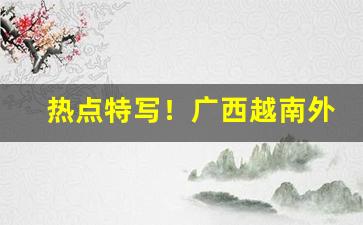 热点特写！广西越南外